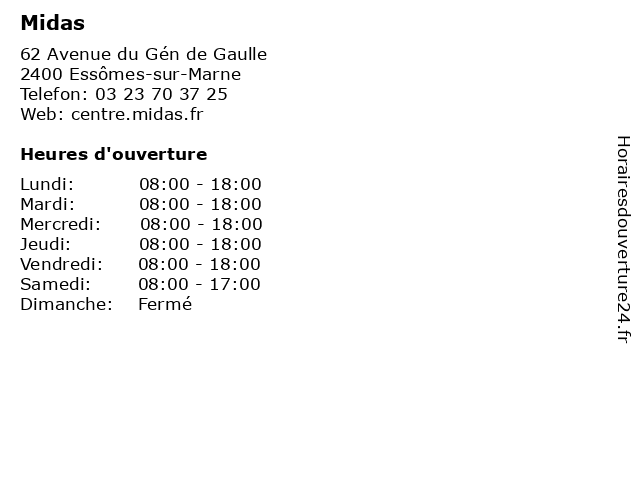 Midas

62 Avenue du Gén de Gaulle
2400 Essômes-sur-Marne
Telefon: 03 23 70 37 25
Web: centre.midas.fr

Heures d'ouverture

Lundi: 08:00 - 18:00
Mardi: 08:00 - 18:00
Mercredi: 08:00 - 18:00
Jeudi: 08:00 - 18:00
Vendredi: 08:00 - 18:00
Samedi: 08:00 - 17:00
Dimanche: Fermé

Horairesdouverture24.fr